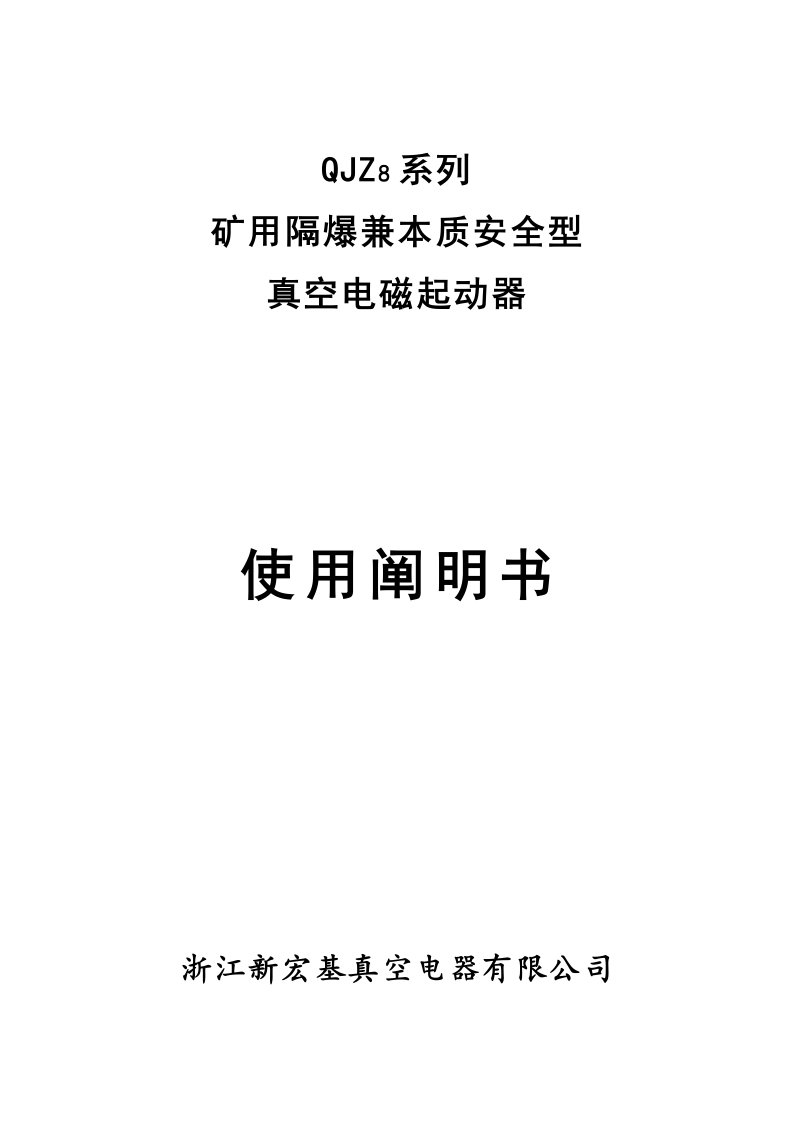 QJZ8系列

矿用隔爆兼本质安全型

真空电磁起动器

使用阐明书

浙江新宏基真空电器有限公司